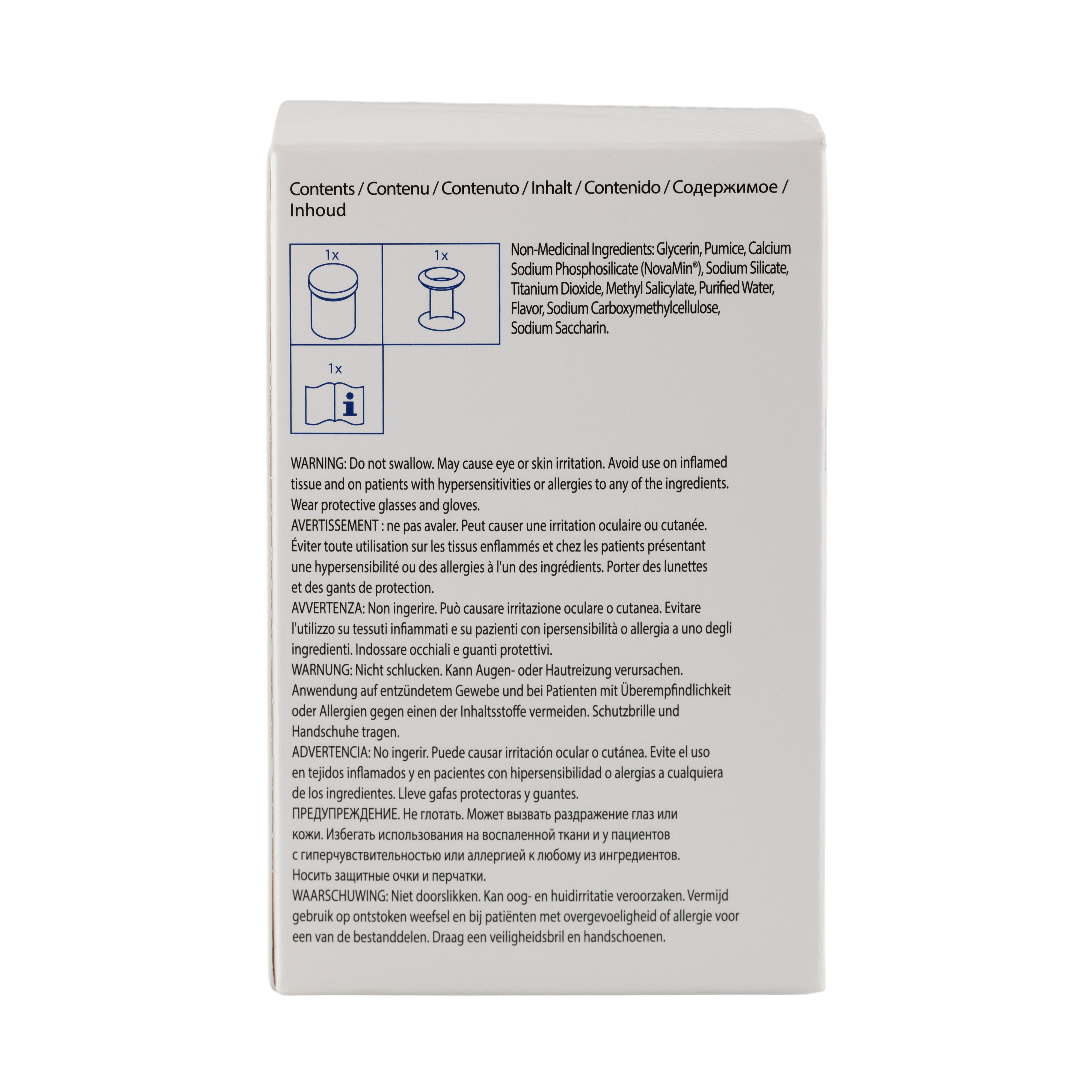 Contents / Contenu / Contenuto / Inhalt / Contenido / Содержимое / Inhoud

1x

1x

1x

Non-Medicinal Ingredients: Glycerin, Pumice, Calcium Sodium Phosphosilicate (NovaMin®), Sodium Silicate, Titanium Dioxide, Methyl Salicylate, Purified Water, Flavor, Sodium Carboxymethylcellulose, Sodium Saccharin.

WARNING: Do not swallow. May cause eye or skin irritation. Avoid use on inflamed tissue and on patients with hypersensitivities or allergies to any of the ingredients. Wear protective glasses and gloves.
AVERTISSEMENT : ne pas avaler. Peut causer une irritation oculaire ou cutanée. Éviter toute utilisation sur les tissus enflammés et chez les patients présentant une hypersensibilité ou des allergies à l'un des ingrédients. Porter des lunettes et des gants de protection.
AVVERTENZA: Non ingerire. Può causare irritazione oculare o cutanea. Evitare l'utilizzo su tessuti infiammati e su pazienti con ipersensibilità o allergia a uno degli ingredienti. Indossare occhiali e guanti protettivi.
WARNUNG: Nicht schlucken. Kann Augen- oder Hautreizung verursachen. Anwendung auf entzündetem Gewebe und bei Patienten mit Überempfindlichkeit oder Allergien gegen einen der Inhaltsstoffe vermeiden. Schutzbrille und Handschuhe tragen.
ADVERTENCIA: No ingerir. Puede causar irritación ocular o cutánea. Evite el uso en tejidos inflamados y en pacientes con hipersensibilidad o alergias a cualquiera de los ingredientes. Lleve gafas protectoras y guantes.
ПРЕДУПРЕЖДЕНИЕ. Не глотать. Может вызвать раздражение глаз или кожи. Избегать использования на воспаленной ткани и у пациентов с гиперчувствительностью или аллергией к любому из ингредиентов. Носить защитные очки и перчатки.
WAARSCHUWING: Niet doorslikken. Kan oog- en huidirritatie veroorzaken. Vermijd gebruik op ontstoken weefsel en bij patiënten met overgevoeligheid of allergie voor een van de bestanddelen. Draag een veiligheidsbril en handschoenen.